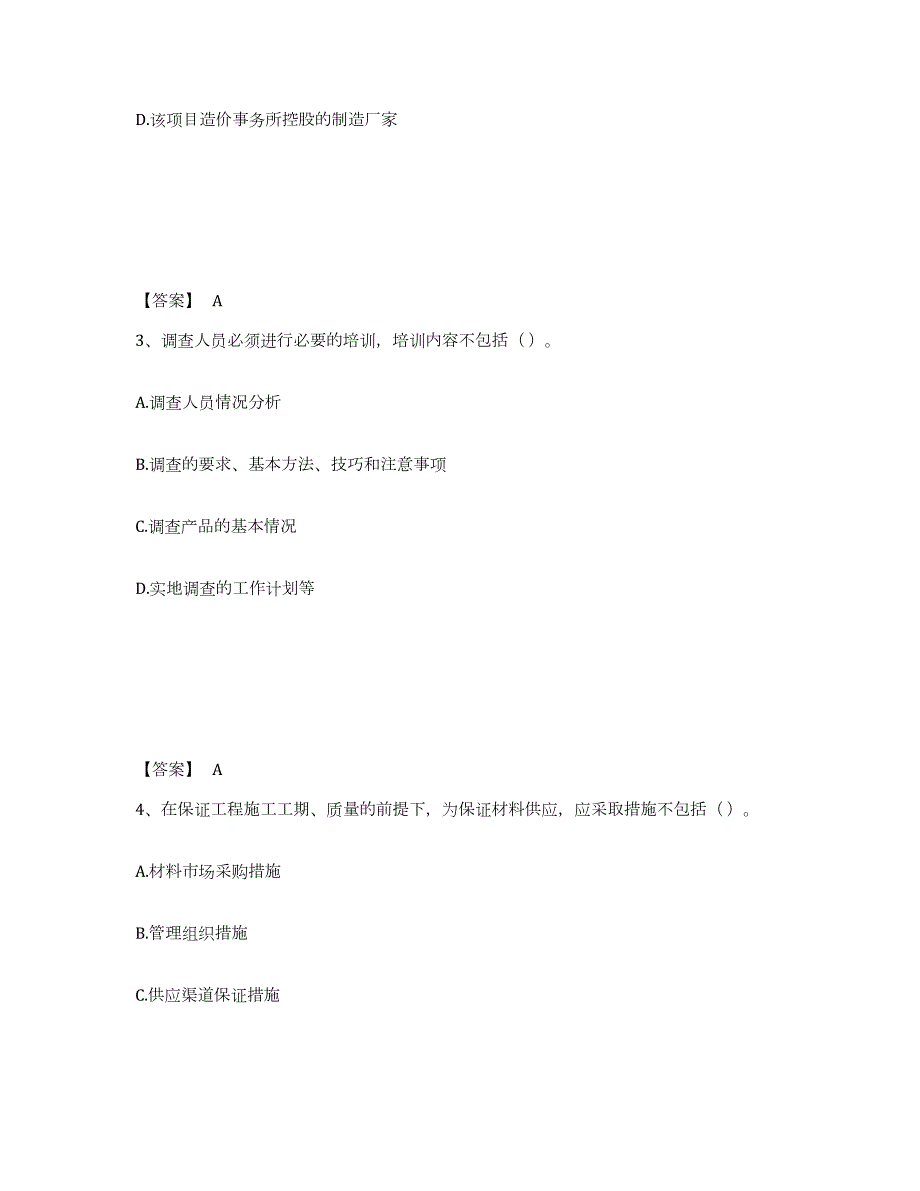 D.该项目造价事务所控股的制造厂家

【答案】 A

3、调查人员必须进行必要的培训，培训内容不包括（）。

A.调查人员情况分析

B.调查的要求、基本方法、技巧和注意事项

C.调查产品的基本情况

D.实地调查的工作计划等

【答案】 A

4、在保证工程施工工期、质量的前提下，为保证材料供应，应采取措施不包括（）。

A.材料市场采购措施

B.管理组织措施

C.供应渠道保证措施